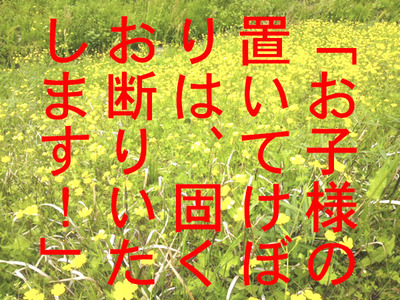 「お子様の置いてけぼりは、固くお断りいたします！」